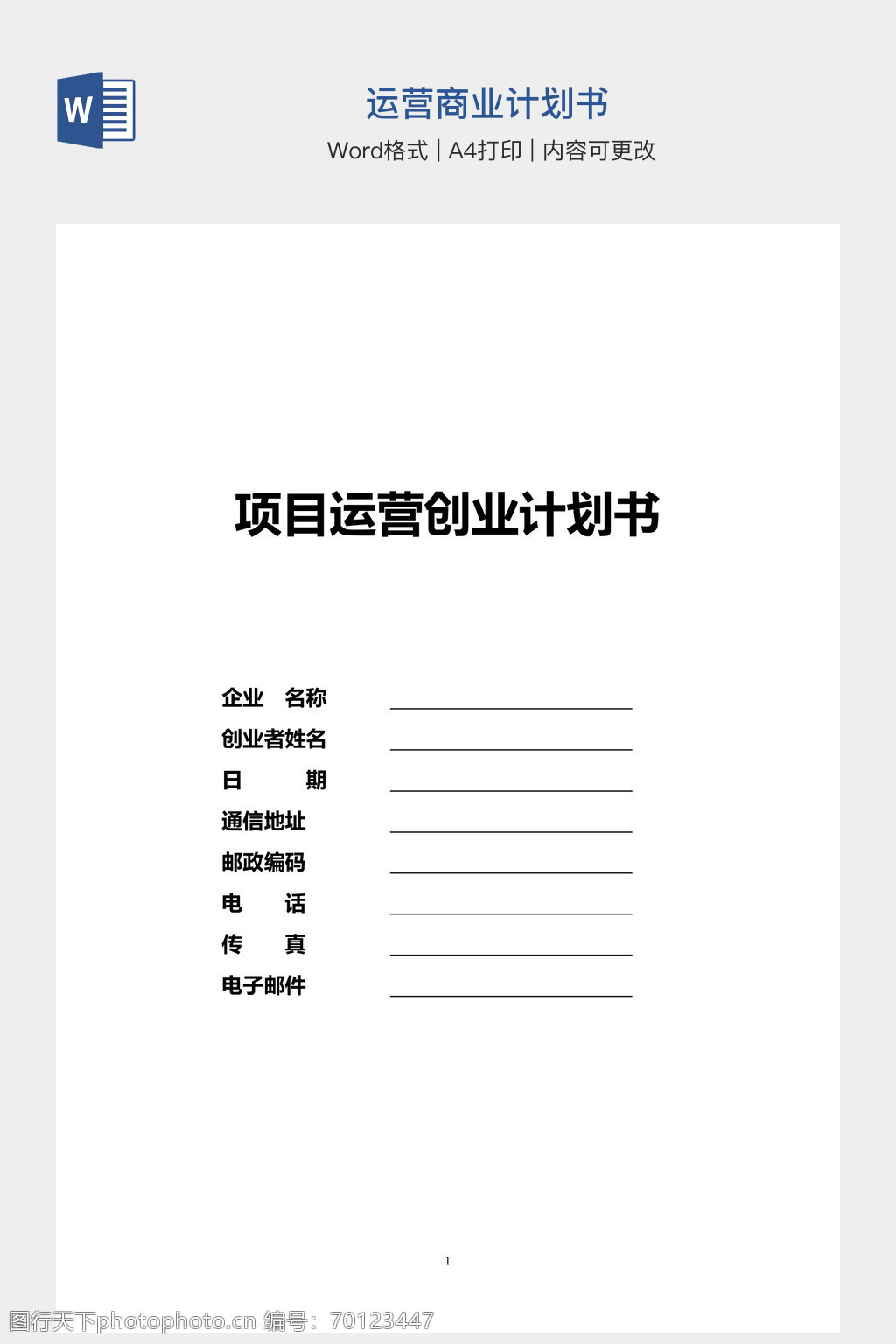 W

运营商业计划书

Word格式 | A4打印 | 内容可更改

项目运营创业计划书

企业 名称 ____
创业者姓名 ____
日 期 ____
通信地址 ____
邮政编码 ____
电 话 ____
传 真 ____
电子邮件 ____

1

图行天下photophoto.cn 编号：70123447